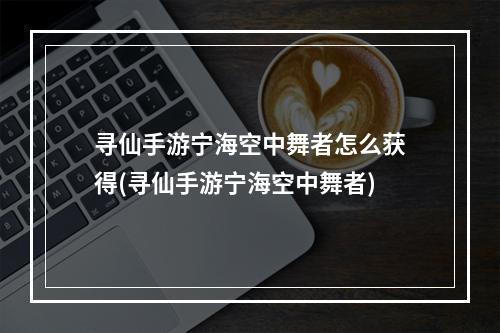 寻仙手游宁海空中舞者怎么获得(寻仙手游宁海空中舞者)